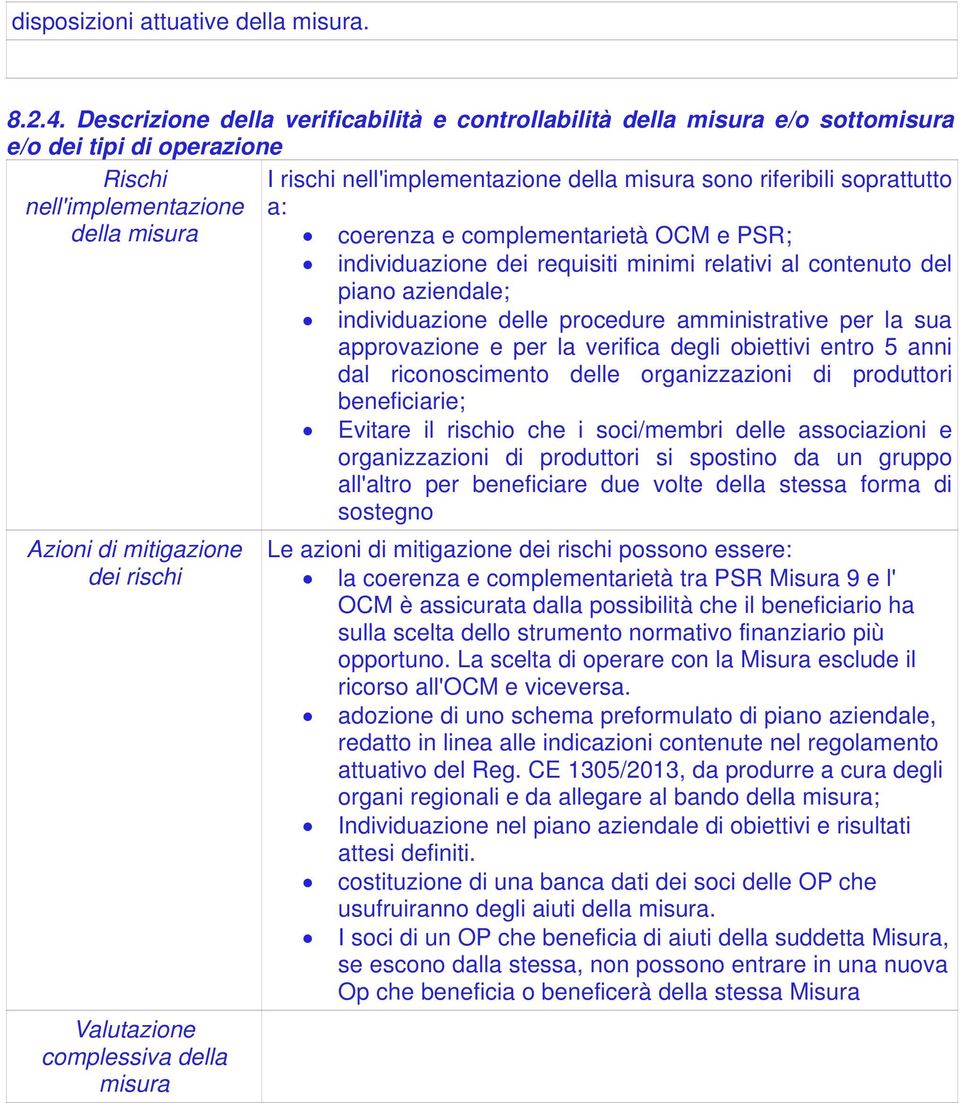 disposizioni attuative della misura.

8.2.4. Descrizione della verificabilità e controllabilità della misura e/o sottomisura e/o dei tipi di operazione

| Rischi nell'implementazione della misura | I rischi nell'implementazione della misura sono riferibili soprattutto a: • coerenza e complementarietà OCM e PSR; • individuazione dei requisiti minimi relativi al contenuto del piano aziendale; • individuazione delle procedure amministrative per la sua approvazione e per la verifica degli obiettivi entro 5 anni dal riconoscimento delle organizzazioni di produttori beneficiarie; • Evitare il rischio che i soci/membri delle associazioni e organizzazioni di produttori si spostino da un gruppo all'altro per beneficiare due volte della stessa forma di sostegno |
|---|---|
| Azioni di mitigazione dei rischi | Le azioni di mitigazione dei rischi possono essere: • la coerenza e complementarietà tra PSR Misura 9 e l' OCM è assicurata dalla possibilità che il beneficiario ha sulla scelta dello strumento normativo finanziario più opportuno. La scelta di operare con la Misura esclude il ricorso all'OCM e viceversa. • adozione di uno schema preformulato di piano aziendale, redatto in linea alle indicazioni contenute nel regolamento attuativo del Reg. CE 1305/2013, da produrre a cura degli organi regionali e da allegare al bando della misura; • Individuazione nel piano aziendale di obiettivi e risultati attesi definiti. • costituzione di una banca dati dei soci delle OP che usufruiranno degli aiuti della misura. • I soci di un OP che beneficia di aiuti della suddetta Misura, se escono dalla stessa, non possono entrare in una nuova Op che beneficia o beneficerà della stessa Misura |
| Valutazione complessiva della misura | |